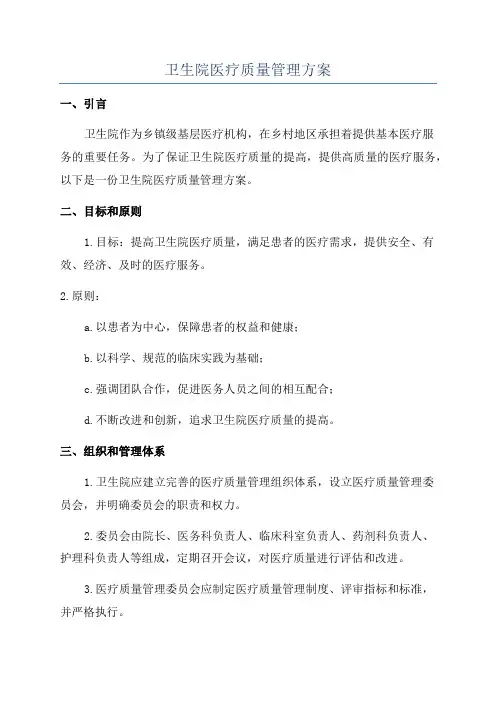 卫生院医疗质量管理方案

一、引言

卫生院作为乡镇级基层医疗机构，在乡村地区承担着提供基本医疗服务的重要任务。为了保证卫生院医疗质量的提高，提供高质量的医疗服务，以下是一份卫生院医疗质量管理方案。

二、目标和原则

1.目标：提高卫生院医疗质量，满足患者的医疗需求，提供安全、有效、经济、及时的医疗服务。

2.原则：

a.以患者为中心，保障患者的权益和健康；

b.以科学、规范的临床实践为基础；

c.强调团队合作，促进医务人员之间的相互配合；

d.不断改进和创新，追求卫生院医疗质量的提高。

三、组织和管理体系

1.卫生院应建立完善的医疗质量管理组织体系，设立医疗质量管理委员会，并明确委员会的职责和权力。

2.委员会由院长、医务科负责人、临床科室负责人、药剂科负责人、护理科负责人等组成，定期召开会议，对医疗质量进行评估和改进。

3.医疗质量管理委员会应制定医疗质量管理制度、评审指标和标准，并严格执行。